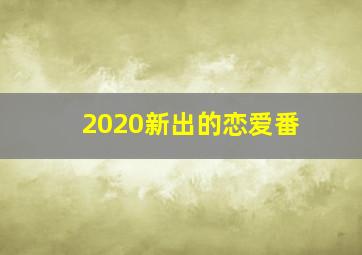 2020新出的恋爱番